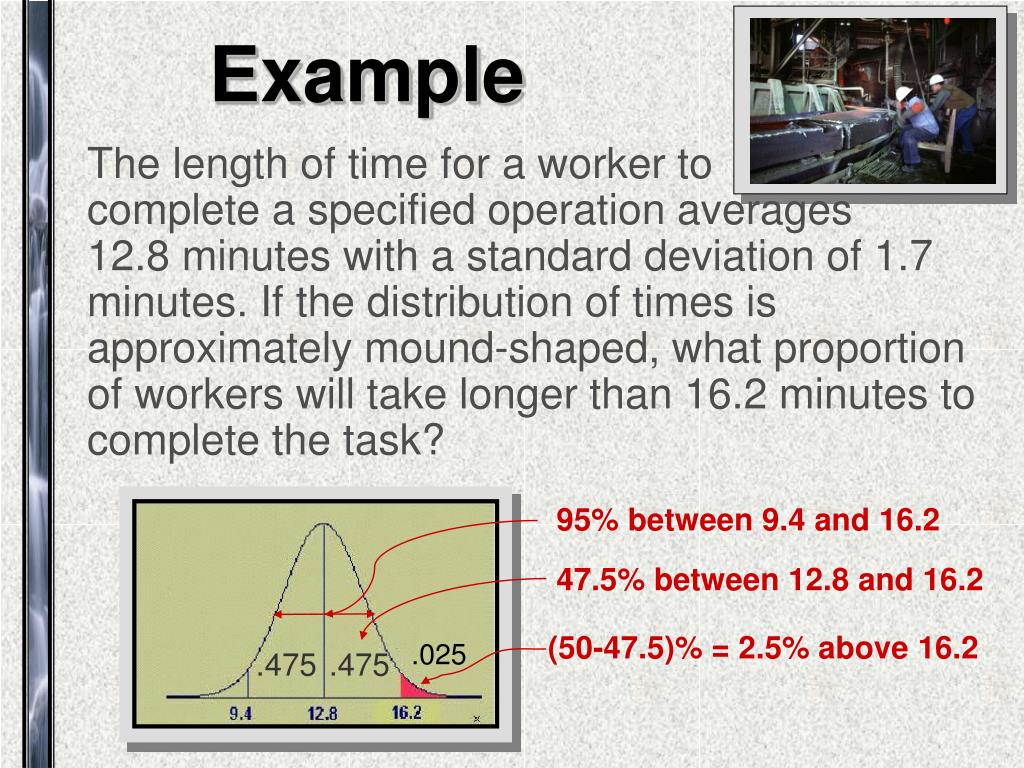 Example

The length of time for a worker to complete a specified operation averages 12.8 minutes with a standard deviation of 1.7 minutes. If the distribution of times is approximately mound-shaped, what proportion of workers will take longer than 16.2 minutes to complete the task?

.475 .475 .025

9.4 12.8 16.2

95% between 9.4 and 16.2

47.5% between 12.8 and 16.2

(50-47.5)% = 2.5% above 16.2